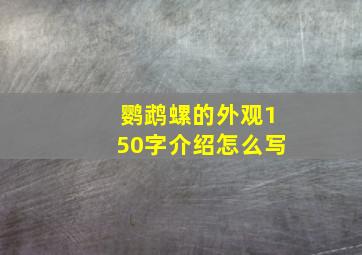 鹦鹉螺的外观150字介绍怎么写